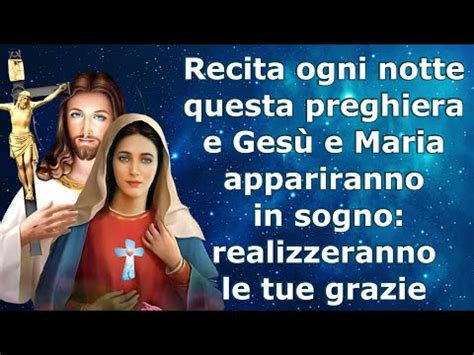 Recita ogni notte questa preghiera e Gesù e Maria appariranno in sogno: realizzeranno le tue grazie